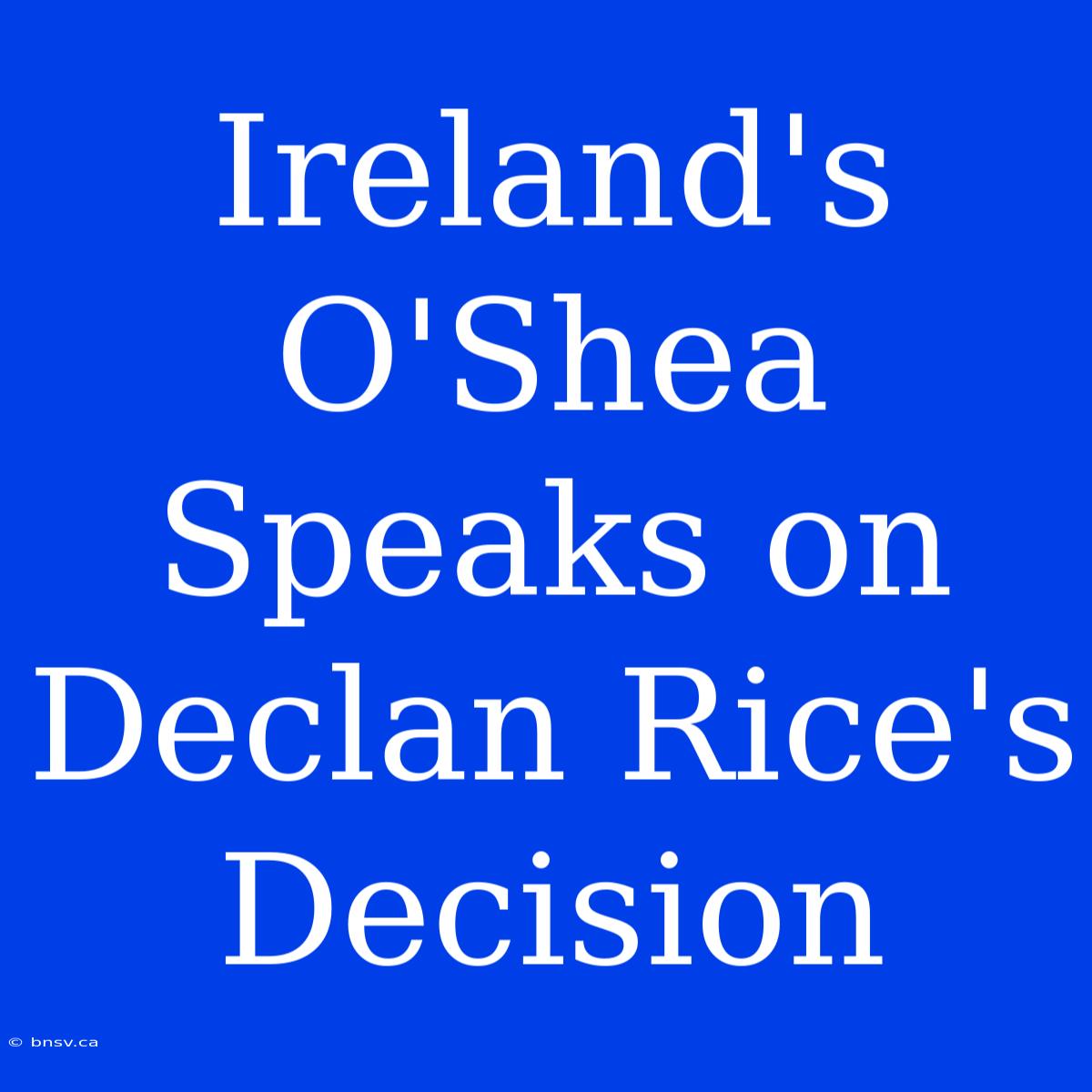 Ireland's O'Shea Speaks on Declan Rice's Decision

© bnsv.ca